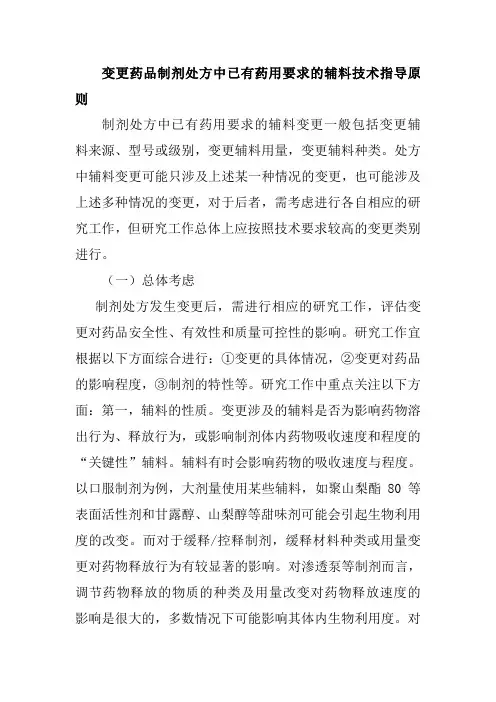 变更药品制剂处方中已有药用要求的辅料技术指导原则

制剂处方中已有药用要求的辅料变更一般包括变更辅料来源、型号或级别，变更辅料用量，变更辅料种类。处方中辅料变更可能只涉及上述某一种情况的变更，也可能涉及上述多种情况的变更，对于后者，需考虑进行各自相应的研究工作，但研究工作总体上应按照技术要求较高的变更类别进行。

（一）总体考虑

制剂处方发生变更后，需进行相应的研究工作，评估变更对药品安全性、有效性和质量可控性的影响。研究工作宜根据以下方面综合进行：①变更的具体情况，②变更对药品的影响程度，③制剂的特性等。研究工作中重点关注以下方面：第一，辅料的性质。变更涉及的辅料是否为影响药物溶出行为、释放行为，或影响制剂体内药物吸收速度和程度的“关键性”辅料。辅料有时会影响药物的吸收速度与程度。以口服制剂为例，大剂量使用某些辅料，如聚山梨酯 80 等表面活性剂和甘露醇、山梨醇等甜味剂可能会引起生物利用度的改变。而对于缓释/控释制剂，缓释材料种类或用量变更对药物释放行为有较显著的影响。对渗透泵等制剂而言，调节药物释放的物质的种类及用量改变对药物释放速度的影响是很大的，多数情况下可能影响其体内生物利用度。对